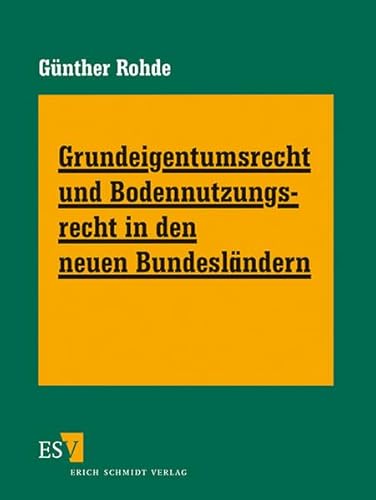 Günther Rohde

Grundeigentumsrecht und Bodennutzungsrecht in den neuen Bundesländern

ESV
ERICH SCHMIDT VERLAG